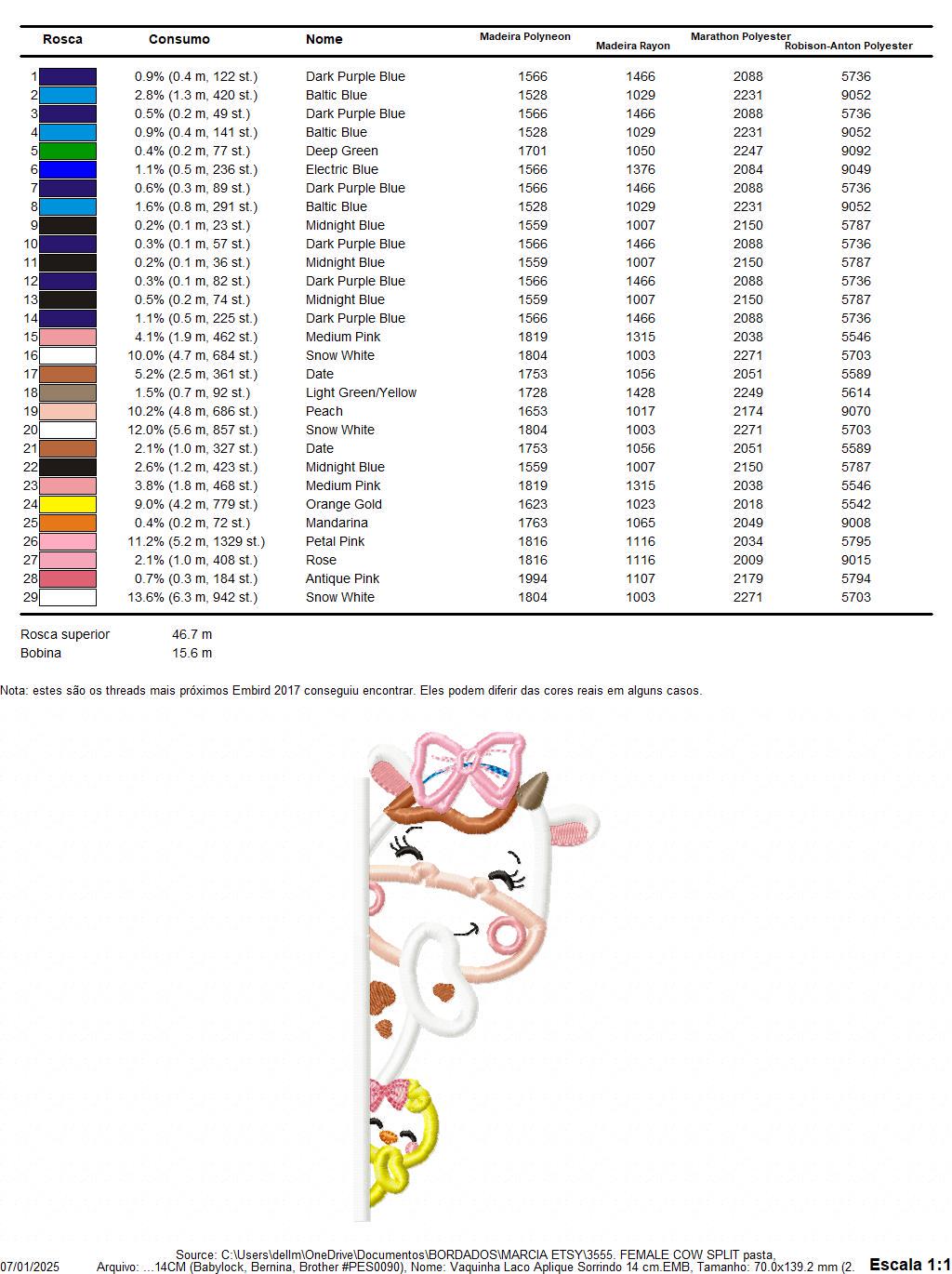 | Rosca | Consumo | Nome | Madeira Polyneon | Madeira Rayon | Marathon Polyester | Robison-Anton Polyester |
|---|---|---|---|---|---|---|
| 1 | 0.9% (0.4 m, 122 st.) | Dark Purple Blue | 1566 | 1466 | 2088 | 5736 |
| 2 | 2.8% (1.3 m, 420 st.) | Baltic Blue | 1528 | 1029 | 2231 | 9052 |
| 3 | 0.5% (0.2 m, 49 st.) | Dark Purple Blue | 1566 | 1466 | 2088 | 5736 |
| 4 | 0.9% (0.4 m, 141 st.) | Baltic Blue | 1528 | 1029 | 2231 | 9052 |
| 5 | 0.4% (0.2 m, 77 st.) | Deep Green | 1701 | 1050 | 2247 | 9092 |
| 6 | 1.1% (0.5 m, 236 st.) | Electric Blue | 1566 | 1376 | 2084 | 9049 |
| 7 | 0.6% (0.3 m, 89 st.) | Dark Purple Blue | 1566 | 1466 | 2088 | 5736 |
| 8 | 1.6% (0.8 m, 291 st.) | Baltic Blue | 1528 | 1029 | 2231 | 9052 |
| 9 | 0.2% (0.1 m, 23 st.) | Midnight Blue | 1559 | 1007 | 2150 | 5787 |
| 10 | 0.3% (0.1 m, 57 st.) | Dark Purple Blue | 1566 | 1466 | 2088 | 5736 |
| 11 | 0.2% (0.1 m, 36 st.) | Midnight Blue | 1559 | 1007 | 2150 | 5787 |
| 12 | 0.3% (0.1 m, 82 st.) | Dark Purple Blue | 1566 | 1466 | 2088 | 5736 |
| 13 | 0.5% (0.2 m, 74 st.) | Midnight Blue | 1559 | 1007 | 2150 | 5787 |
| 14 | 1.1% (0.5 m, 225 st.) | Dark Purple Blue | 1566 | 1466 | 2088 | 5736 |
| 15 | 4.1% (1.9 m, 462 st.) | Medium Pink | 1819 | 1315 | 2038 | 5546 |
| 16 | 10.0% (4.7 m, 684 st.) | Snow White | 1804 | 1003 | 2271 | 5703 |
| 17 | 5.2% (2.5 m, 361 st.) | Date | 1753 | 1056 | 2051 | 5589 |
| 18 | 1.5% (0.7 m, 92 st.) | Light Green/Yellow | 1728 | 1428 | 2249 | 5614 |
| 19 | 10.2% (4.8 m, 686 st.) | Peach | 1653 | 1017 | 2174 | 9070 |
| 20 | 12.0% (5.6 m, 857 st.) | Snow White | 1804 | 1003 | 2271 | 5703 |
| 21 | 2.1% (1.0 m, 327 st.) | Date | 1753 | 1056 | 2051 | 5589 |
| 22 | 2.6% (1.2 m, 423 st.) | Midnight Blue | 1559 | 1007 | 2150 | 5787 |
| 23 | 3.8% (1.8 m, 468 st.) | Medium Pink | 1819 | 1315 | 2038 | 5546 |
| 24 | 9.0% (4.2 m, 779 st.) | Orange Gold | 1623 | 1023 | 2018 | 5542 |
| 25 | 0.4% (0.2 m, 72 st.) | Mandarina | 1763 | 1065 | 2049 | 9008 |
| 26 | 11.2% (5.2 m, 1329 st.) | Petal Pink | 1816 | 1116 | 2034 | 5795 |
| 27 | 2.1% (1.0 m, 408 st.) | Rose | 1816 | 1116 | 2009 | 9015 |
| 28 | 0.7% (0.3 m, 184 st.) | Antique Pink | 1994 | 1107 | 2179 | 5794 |
| 29 | 13.6% (6.3 m, 942 st.) | Snow White | 1804 | 1003 | 2271 | 5703 |

Rosca superior 46.7 m
Bobina 15.6 m

Nota: estes são os threads mais próximos Embird 2017 conseguiu encontrar. Eles podem diferir das cores reais em alguns casos.

Source: C:\Users\dellm\OneDrive\Documentos\BORDADOS\MARCIA ETSY\3555. FEMALE COW SPLIT pasta,
07/01/2025 Arquivo: ...14CM (Babylock, Bernina, Brother #PES0090), Nome: Vaquinha Laco Aplique Sorrindo 14 cm.EMB, Tamanho: 70.0x139.2 mm (2. Escala 1:1